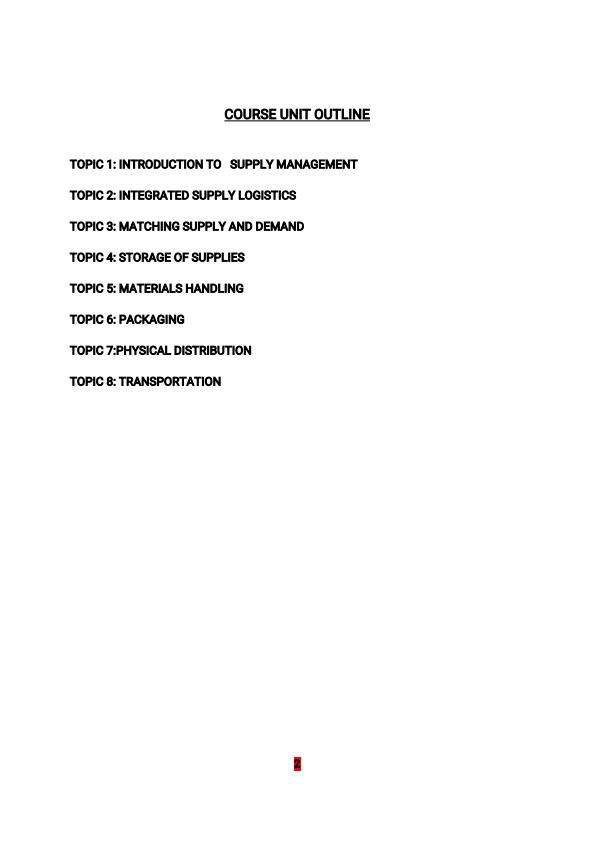 COURSE UNIT OUTLINE

TOPIC 1: INTRODUCTION TO SUPPLY MANAGEMENT

TOPIC 2: INTEGRATED SUPPLY LOGISTICS

TOPIC 3: MATCHING SUPPLY AND DEMAND

TOPIC 4: STORAGE OF SUPPLIES

TOPIC 5: MATERIALS HANDLING

TOPIC 6: PACKAGING

TOPIC 7:PHYSICAL DISTRIBUTION

TOPIC 8: TRANSPORTATION

2